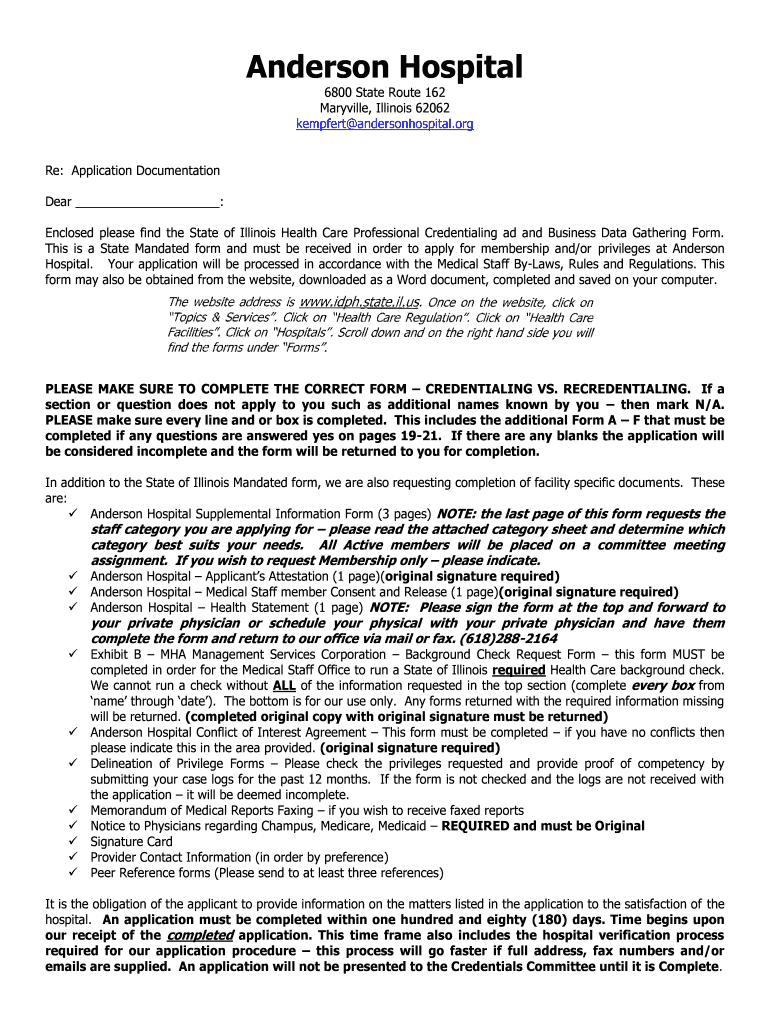 Anderson Hospital

6800 State Route 162
Maryville, Illinois 62062
kempfert@andersonhospital.org

Re: Application Documentation

Dear ____________________:

Enclosed please find the State of Illinois Health Care Professional Credentialing ad and Business Data Gathering Form. This is a State Mandated form and must be received in order to apply for membership and/or privileges at Anderson Hospital. Your application will be processed in accordance with the Medical Staff By-Laws, Rules and Regulations. This form may also be obtained from the website, downloaded as a Word document, completed and saved on your computer.

The website address is www.idph.state.il.us. Once on the website, click on "Topics & Services". Click on "Health Care Regulation". Click on "Health Care Facilities". Click on "Hospitals". Scroll down and on the right hand side you will find the forms under "Forms".

PLEASE MAKE SURE TO COMPLETE THE CORRECT FORM – CREDENTIALING VS. RECREDENTIALING. If a section or question does not apply to you such as additional names known by you – then mark N/A. PLEASE make sure every line and or box is completed. This includes the additional Form A – F that must be completed if any questions are answered yes on pages 19-21. If there are any blanks the application will be considered incomplete and the form will be returned to you for completion.

In addition to the State of Illinois Mandated form, we are also requesting completion of facility specific documents. These are:
✓ Anderson Hospital Supplemental Information Form (3 pages) NOTE: the last page of this form requests the staff category you are applying for – please read the attached category sheet and determine which category best suits your needs. All Active members will be placed on a committee meeting assignment. If you wish to request Membership only – please indicate.
✓ Anderson Hospital – Applicant's Attestation (1 page)(original signature required)
✓ Anderson Hospital – Medical Staff member Consent and Release (1 page)(original signature required)
✓ Anderson Hospital – Health Statement (1 page) NOTE: Please sign the form at the top and forward to your private physician or schedule your physical with your private physician and have them complete the form and return to our office via mail or fax. (618)288-2164
✓ Exhibit B – MHA Management Services Corporation – Background Check Request Form – this form MUST be completed in order for the Medical Staff Office to run a State of Illinois required Health Care background check. We cannot run a check without ALL of the information requested in the top section (complete every box from 'name' through 'date'). The bottom is for our use only. Any forms returned with the required information missing will be returned. (completed original copy with original signature must be returned)
✓ Anderson Hospital Conflict of Interest Agreement – This form must be completed – if you have no conflicts then please indicate this in the area provided. (original signature required)
✓ Delineation of Privilege Forms – Please check the privileges requested and provide proof of competency by submitting your case logs for the past 12 months. If the form is not checked and the logs are not received with the application – it will be deemed incomplete.
✓ Memorandum of Medical Reports Faxing – if you wish to receive faxed reports
✓ Notice to Physicians regarding Champus, Medicare, Medicaid – REQUIRED and must be Original
✓ Signature Card
✓ Provider Contact Information (in order by preference)
✓ Peer Reference forms (Please send to at least three references)

It is the obligation of the applicant to provide information on the matters listed in the application to the satisfaction of the hospital. An application must be completed within one hundred and eighty (180) days. Time begins upon our receipt of the completed application. This time frame also includes the hospital verification process required for our application procedure – this process will go faster if full address, fax numbers and/or emails are supplied. An application will not be presented to the Credentials Committee until it is Complete.